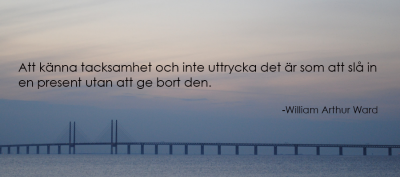 Att känna tacksamhet och inte uttrycka det är som att slå in en present utan att ge bort den.

-William Arthur Ward